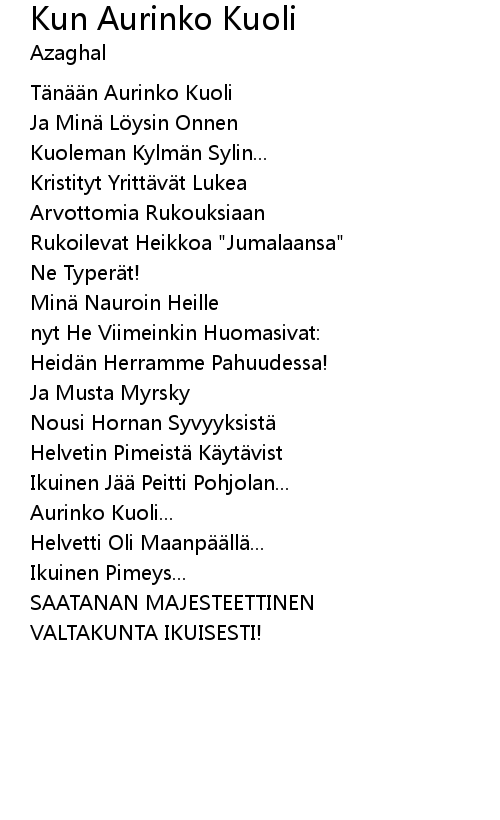 Kun Aurinko Kuoli
Azaghal

Tänään Aurinko Kuoli
Ja Minä Löysin Onnen
Kuoleman Kylmän Sylin...
Kristityt Yrittävät Lukea
Arvottomia Rukouksiaan
Rukoilevat Heikkoa "Jumalaansa"
Ne Typerät!
Minä Nauroin Heille
nyt He Viimeinkin Huomasivat:
Heidän Herramme Pahuudessa!
Ja Musta Myrsky
Nousi Hornan Syvyyksistä
Helvetin Pimeistä Käytävist
Ikuinen Jää Peitti Pohjolan...
Aurinko Kuoli...
Helvetti Oli Maanpäällä...
Ikuinen Pimeys...
SAATANAN MAJESTEETTINEN
VALTAKUNTA IKUISESTI!